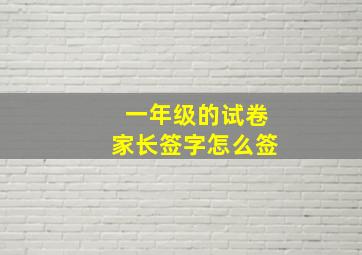 一年级的试卷
家长签字怎么签